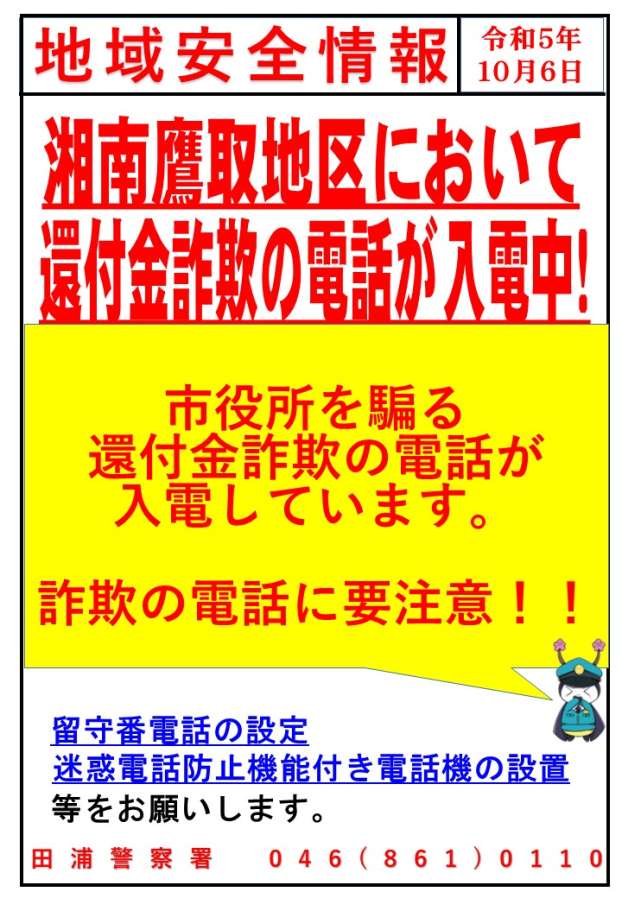 地域安全情報

令和5年
10月6日

湘南鷹取地区において
還付金詐欺の電話が入電中!

市役所を騙る
還付金詐欺の電話が
入電しています。

詐欺の電話に要注意！！

留守番電話の設定
迷惑電話防止機能付き電話機の設置
等をお願いします。

田浦警察署　046(861)0110